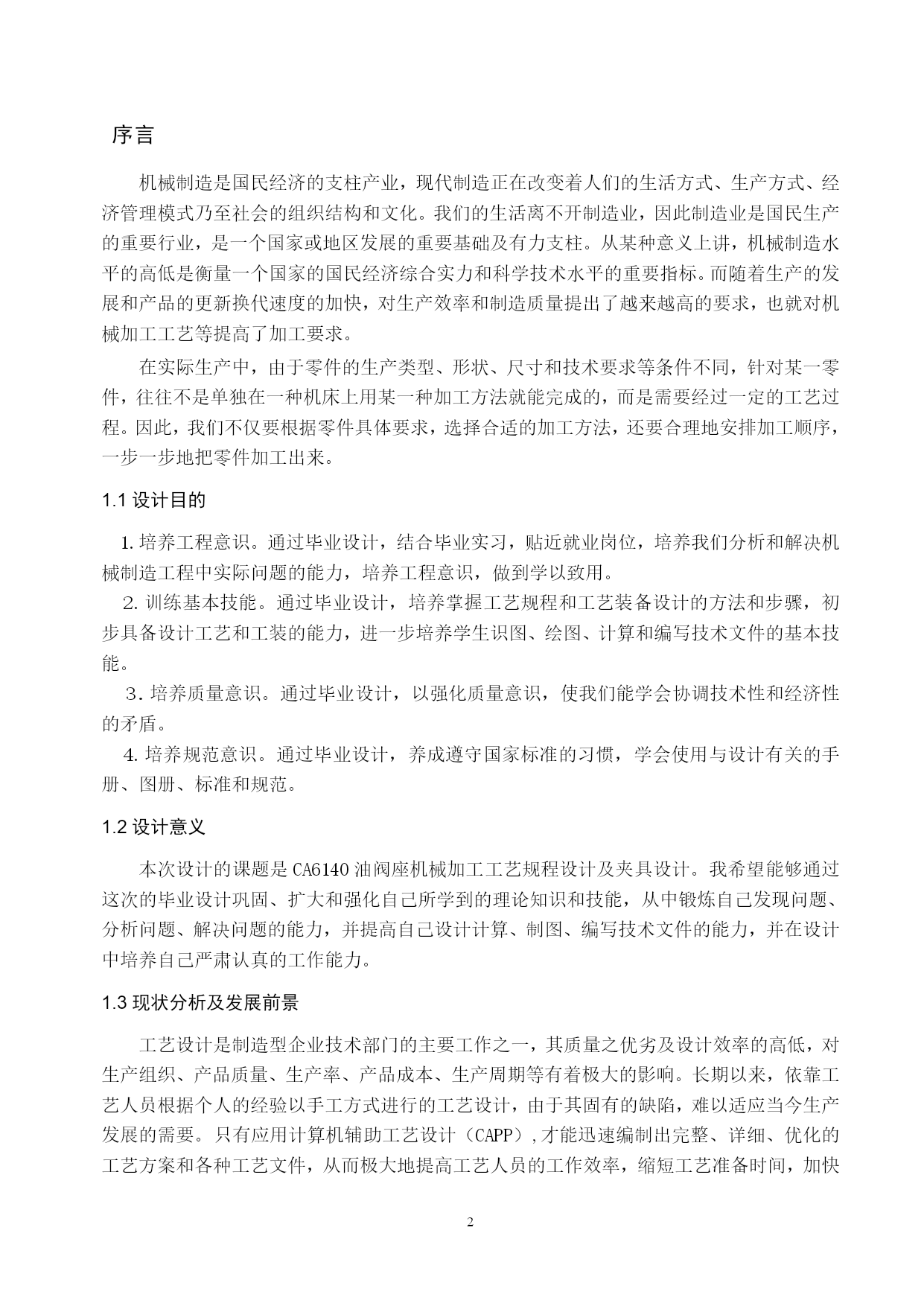 序言

机械制造是国民经济的支柱产业，现代制造正在改变着人们的生活方式、生产方式、经济管理模式乃至社会的组织结构和文化。我们的生活离不开制造业，因此制造业是国民生产的重要行业，是一个国家或地区发展的重要基础及有力支柱。从某种意义上讲，机械制造水平的高低是衡量一个国家的国民经济综合实力和科学技术水平的重要指标。而随着生产的发展和产品的更新换代速度的加快，对生产效率和制造质量提出了越来越高的要求，也就对机械加工工艺等提高了加工要求。

在实际生产中，由于零件的生产类型、形状、尺寸和技术要求等条件不同，针对某一零件，往往不是单独在一种机床上用某一种加工方法就能完成的，而是需要经过一定的工艺过程。因此，我们不仅要根据零件具体要求，选择合适的加工方法，还要合理地安排加工顺序，一步一步地把零件加工出来。

1.1 设计目的

1. 培养工程意识。通过毕业设计，结合毕业实习，贴近就业岗位，培养我们分析和解决机械制造工程中实际问题的能力，培养工程意识，做到学以致用。

2. 训练基本技能。通过毕业设计，培养掌握工艺规程和工艺装备设计的方法和步骤，初步具备设计工艺和工装的能力，进一步培养学生识图、绘图、计算和编写技术文件的基本技能。

3. 培养质量意识。通过毕业设计，以强化质量意识，使我们能学会协调技术性和经济性的矛盾。

4. 培养规范意识。通过毕业设计，养成遵守国家标准的习惯，学会使用与设计有关的手册、图册、标准和规范。

1.2 设计意义

本次设计的课题是 CA6140 油阀座机械加工工艺规程设计及夹具设计。我希望能够通过这次的毕业设计巩固、扩大和强化自己所学到的理论知识和技能，从中锻炼自己发现问题、分析问题、解决问题的能力，并提高自己设计计算、制图、编写技术文件的能力，并在设计中培养自己严肃认真的工作能力。

1.3 现状分析及发展前景

工艺设计是制造型企业技术部门的主要工作之一，其质量之优劣及设计效率的高低，对生产组织、产品质量、生产率、产品成本、生产周期等有着极大的影响。长期以来，依靠工艺人员根据个人的经验以手工方式进行的工艺设计，由于其固有的缺陷，难以适应当今生产发展的需要。只有应用计算机辅助工艺设计（CAPP），才能迅速编制出完整、详细、优化的工艺方案和各种工艺文件，从而极大地提高工艺人员的工作效率，缩短工艺准备时间，加快

2